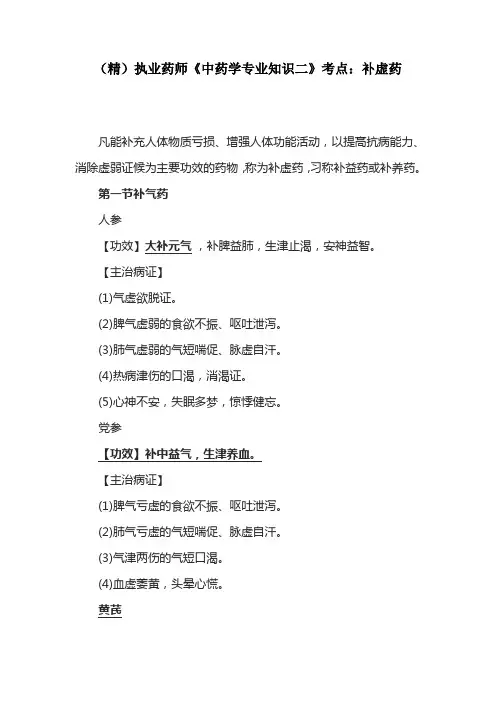 （精）执业药师《中药学专业知识二》考点：补虚药

凡能补充人体物质亏损、增强人体功能活动，以提高抗病能力、消除虚弱证候为主要功效的药物，称为补虚药，习称补益药或补养药。

第一节补气药

人参

【功效】大补元气，补脾益肺，生津止渴，安神益智。

【主治病证】

(1)气虚欲脱证。

(2)脾气虚弱的食欲不振、呕吐泄泻。

(3)肺气虚弱的气短喘促、脉虚自汗。

(4)热病津伤的口渴，消渴证。

(5)心神不安，失眠多梦，惊悸健忘。

党参

【功效】补中益气，生津养血。

【主治病证】

(1)脾气亏虚的食欲不振、呕吐泄泻。

(2)肺气亏虚的气短喘促、脉虚自汗。

(3)气津两伤的气短口渴。

(4)血虚萎黄，头晕心慌。

黄芪